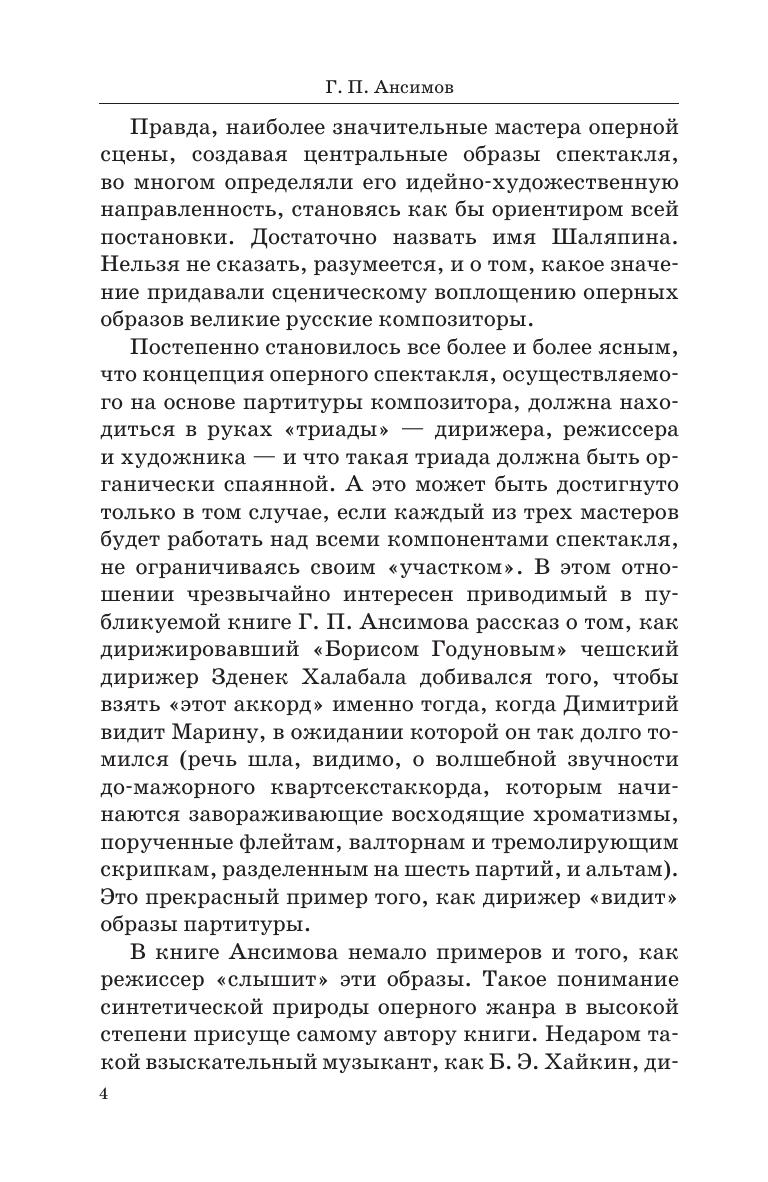 Г. П. Ансимов

Правда, наиболее значительные мастера оперной сцены, создавая центральные образы спектакля, во многом определяли его идейно-художественную направленность, становясь как бы ориентиром всей постановки. Достаточно назвать имя Шаляпина. Нельзя не сказать, разумеется, и о том, какое значение придавали сценическому воплощению оперных образов великие русские композиторы.

Постепенно становилось все более и более ясным, что концепция оперного спектакля, осуществляемого на основе партитуры композитора, должна находиться в руках «триады» — дирижера, режиссера и художника — и что такая триада должна быть органически спаянной. А это может быть достигнуто только в том случае, если каждый из трех мастеров будет работать над всеми компонентами спектакля, не ограничиваясь своим «участком». В этом отношении чрезвычайно интересен приводимый в публикуемой книге Г. П. Ансимова рассказ о том, как дирижировавший «Борисом Годуновым» чешский дирижер Зденек Халабала добивался того, чтобы взять «этот аккорд» именно тогда, когда Димитрий видит Марину, в ожидании которой он так долго томился (речь шла, видимо, о волшебной звучности до-мажорного квартсекстаккорда, которым начинаются завораживающие восходящие хроматизмы, порученные флейтам, валторнам и тремолирующим скрипкам, разделенным на шесть партий, и альтам). Это прекрасный пример того, как дирижер «видит» образы партитуры.

В книге Ансимова немало примеров и того, как режиссер «слышит» эти образы. Такое понимание синтетической природы оперного жанра в высокой степени присуще самому автору книги. Недаром такой взыскательный музыкант, как Б. Э. Хайкин, ди-

4